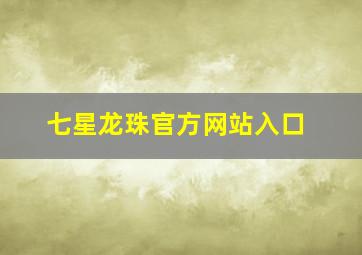 七星龙珠官方网站入口